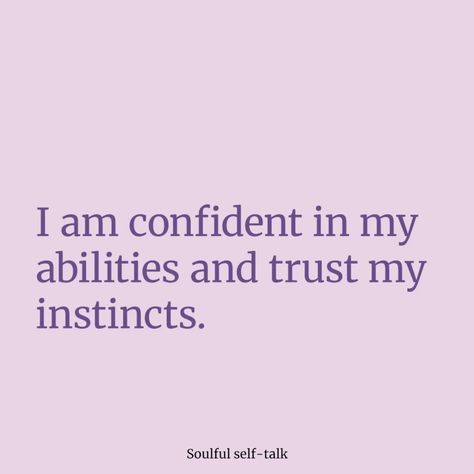 I am confident in my abilities and trust my instincts.

Soulful self-talk